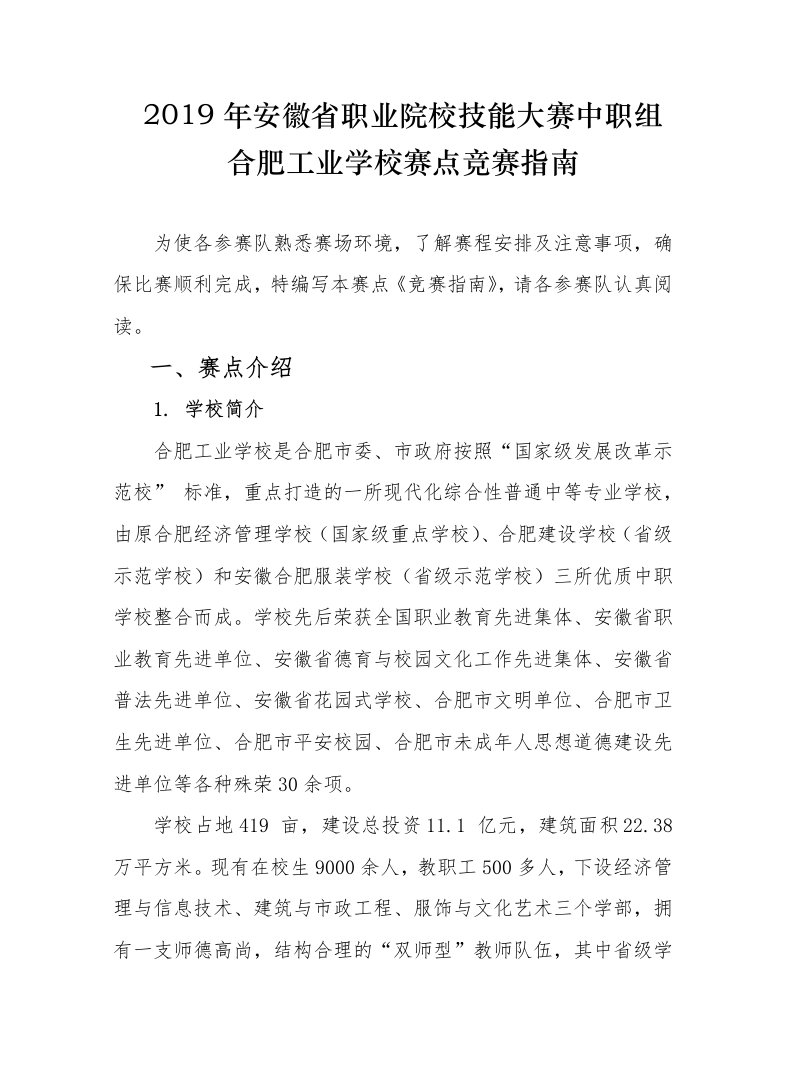 2019 年安徽省职业院校技能大赛中职组
合肥工业学校赛点竞赛指南

为使各参赛队熟悉赛场环境，了解赛程安排及注意事项，确保比赛顺利完成，特编写本赛点《竞赛指南》，请各参赛队认真阅读。

一、赛点介绍

1. 学校简介

合肥工业学校是合肥市委、市政府按照“国家级发展改革示范校” 标准，重点打造的一所现代化综合性普通中等专业学校，由原合肥经济管理学校（国家级重点学校）、合肥建设学校（省级示范学校）和安徽合肥服装学校（省级示范学校）三所优质中职学校整合而成。学校先后荣获全国职业教育先进集体、安徽省职业教育先进单位、安徽省德育与校园文化工作先进集体、安徽省普法先进单位、安徽省花园式学校、合肥市文明单位、合肥市卫生先进单位、合肥市平安校园、合肥市未成年人思想道德建设先进单位等各种殊荣 30 余项。

学校占地 419 亩，建设总投资 11.1 亿元，建筑面积 22.38 万平方米。现有在校生 9000 余人，教职工 500 多人，下设经济管理与信息技术、建筑与市政工程、服饰与文化艺术三个学部，拥有一支师德高尚，结构合理的“双师型”教师队伍，其中省级学